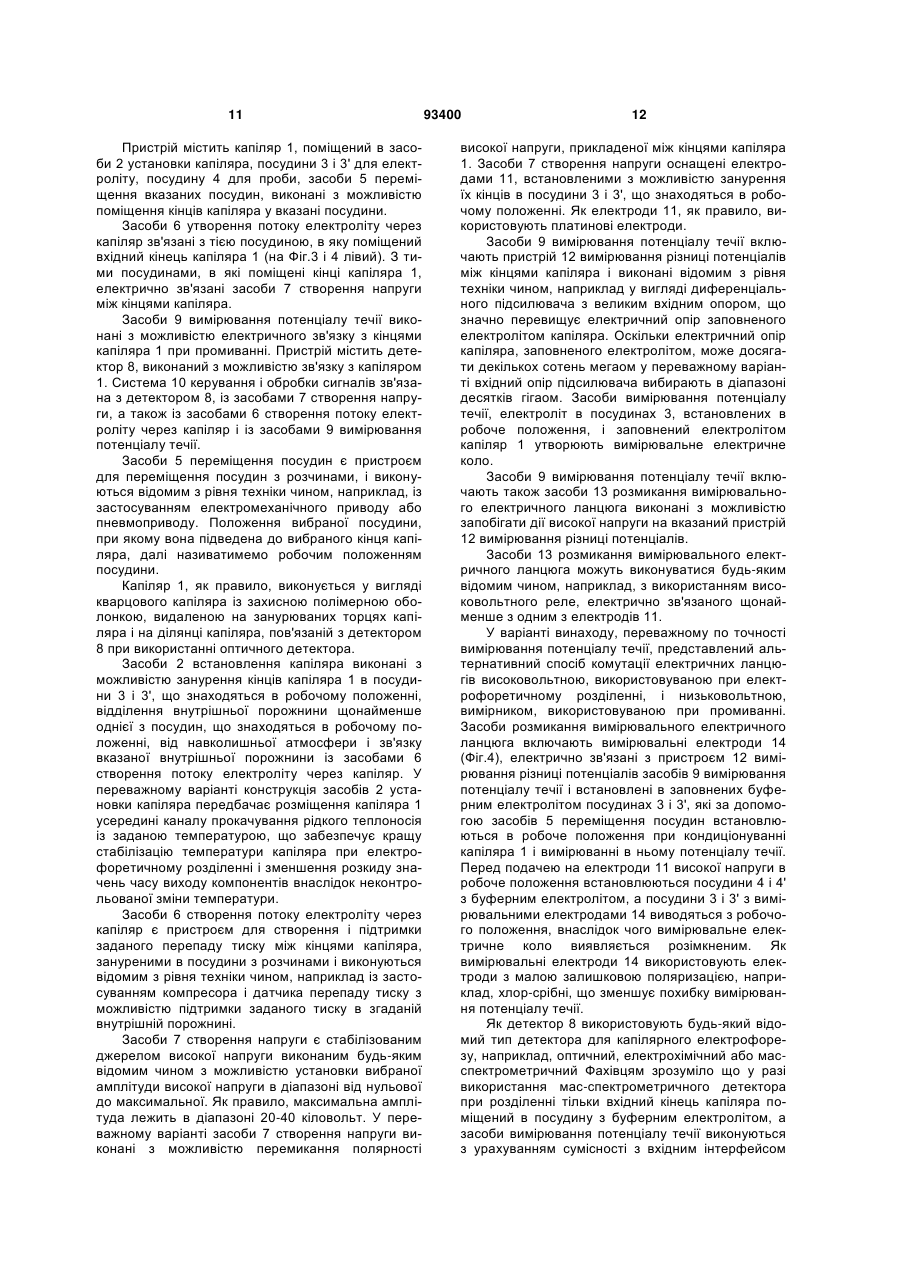 11 93400 12

Пристрій містить капіляр 1, поміщений в засоби 2 установки капіляра, посудини 3 і 3' для електроліту, посудину 4 для проби, засоби 5 переміщення вказаних посудин, виконані з можливістю поміщення кінців капіляра у вказані посудини.

Засоби 6 утворення потоку електроліту через капіляр зв'язані з тією посудиною, в яку поміщений вхідний кінець капіляра 1 (на Фіг.3 і 4 лівий). З тими посудинами, в які поміщені кінці капіляра 1, електрично зв'язані засоби 7 створення напруги між кінцями капіляра.

Засоби 9 вимірювання потенціалу течії виконані з можливістю електричного зв'язку з кінцями капіляра 1 при промиванні. Пристрій містить детектор 8, виконаний з можливістю зв'язку з капіляром 1. Система 10 керування і обробки сигналів зв'язана з детектором 8, із засобами 7 створення напруги, а також із засобами 6 створення потоку електроліту через капіляр і із засобами 9 вимірювання потенціалу течії.

Засоби 5 переміщення посудин є пристроєм для переміщення посудин з розчинами, і виконуються відомим з рівня техніки чином, наприклад, із застосуванням електромеханічного приводу або пневмоприводу. Положення вибраної посудини, при якому вона підведена до вибраного кінця капіляра, далі називатимемо робочим положенням посудини.

Капіляр 1, як правило, виконується у вигляді кварцового капіляра із захисною полімерною оболонкою, видаленою на занурюваних торцях капіляра і на ділянці капіляра, пов'язаній з детектором 8 при використанні оптичного детектора.

Засоби 2 встановлення капіляра виконані з можливістю занурення кінців капіляра 1 в посудини 3 і 3', що знаходяться в робочому положенні, відділення внутрішньої порожнини щонайменше однієї з посудин, що знаходяться в робочому положенні, від навколишньої атмосфери і зв'язку вказаної внутрішньої порожнини із засобами 6 створення потоку електроліту через капіляр. У переважному варіанті конструкція засобів 2 установки капіляра передбачає розміщення капіляра 1 усередині каналу прокачування рідкого теплоносія із заданою температурою, що забезпечує кращу стабілізацію температури капіляра при електрофоретичному розділенні і зменшення розкиду значень часу виходу компонентів внаслідок неконтрольованої зміни температури.

Засоби 6 створення потоку електроліту через капіляр є пристроєм для створення і підтримки заданого перепаду тиску між кінцями капіляра, зануреними в посудини з розчинами і виконуються відомим з рівня техніки чином, наприклад із застосуванням компресора і датчика перепаду тиску з можливістю підтримки заданого тиску в згаданій внутрішній порожнині.

Засоби 7 створення напруги є стабілізованим джерелом високої напруги виконаним будь-яким відомим чином з можливістю установки вибраної амплітуди високої напруги в діапазоні від нульової до максимальної. Як правило, максимальна амплітуда лежить в діапазоні 20-40 кіловольт. У переважному варіанті засоби 7 створення напруги виконані з можливістю перемикання полярності високої напруги, прикладеної між кінцями капіляра 1. Засоби 7 створення напруги оснащені електродами 11, встановленими з можливістю занурення їх кінців в посудини 3 і 3', що знаходяться в робочому положенні. Як електроди 11, як правило, використовують платинові електроди.

Засоби 9 вимірювання потенціалу течії включають пристрій 12 вимірювання різниці потенціалів між кінцями капіляра і виконані відомим з рівня техніки чином, наприклад у вигляді диференціального підсилювача з великим вхідним опором, що значно перевищує електричний опір заповненого електролітом капіляра. Оскільки електричний опір капіляра, заповненого електролітом, може досягати декількох сотень мегаом у переважному варіанті вхідний опір підсилювача вибирають в діапазоні десятків гігаом. Засоби вимірювання потенціалу течії, електроліт в посудинах 3, встановлених в робоче положення, і заповнений електролітом капіляр 1 утворюють вимірювальне електричне коло.

Засоби 9 вимірювання потенціалу течії включають також засоби 13 розмикання вимірювального електричного ланцюга виконані з можливістю запобігати дії високої напруги на вказаний пристрій 12 вимірювання різниці потенціалів.

Засоби 13 розмикання вимірювального електричного ланцюга можуть виконуватися будь-яким відомим чином, наприклад, з використанням високовольтного реле, електрично зв'язаного щонайменше з одним з електродів 11.

У варіанті винаходу, переважному по точності вимірювання потенціалу течії, представлений альтернативний спосіб комутації електричних ланцюгів високовольтною, використовуваною при електрофоретичному розділенні, і низьковольтною, вимірником, використовуваною при промиванні. Засоби розмикання вимірювального електричного ланцюга включають вимірювальні електроди 14 (Фіг.4), електрично зв'язані з пристроєм 12 вимірювання різниці потенціалів засобів 9 вимірювання потенціалу течії і встановлені в заповнених буферним електролітом посудинах 3 і 3', які за допомогою засобів 5 переміщення посудин встановлюються в робоче положення при кондиціонуванні капіляра 1 і вимірюванні в ньому потенціалу течії. Перед подачею на електроди 11 високої напруги в робоче положення встановлюються посудини 4 і 4' з буферним електролітом, а посудини 3 і 3' з вимірювальними електродами 14 виводяться з робочого положення, внаслідок чого вимірювальне електричне коло виявляється розімкненим. Як вимірювальні електроди 14 використовують електроди з малою залишковою поляризацією, наприклад, хлор-срібні, що зменшує похибку вимірювання потенціалу течії.

Як детектор 8 використовують будь-який відомий тип детектора для капілярного електрофорезу, наприклад, оптичний, електрохімічний або мас-спектрометричний Фахівцям зрозуміло що у разі використання мас-спектрометричного детектора при розділенні тільки вхідний кінець капіляра поміщений в посудину з буферним електролітом, а засоби вимірювання потенціалу течії виконуються з урахуванням сумісності з вхідним інтерфейсом